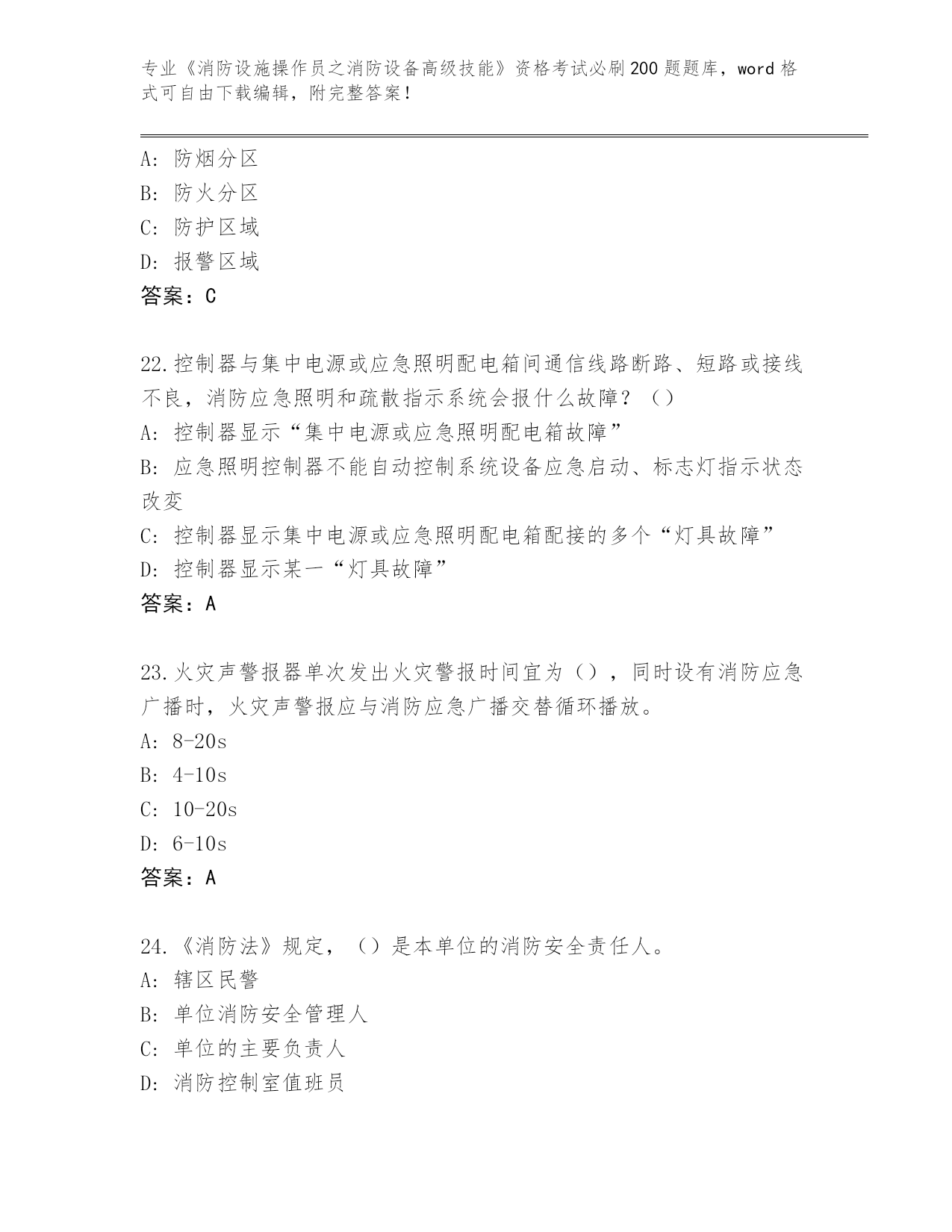 专业《消防设施操作员之消防设备高级技能》资格考试必刷200题题库，word格式可自由下载编辑，附完整答案！

A: 防烟分区
B: 防火分区
C: 防护区域
D: 报警区域
答案：C

22.控制器与集中电源或应急照明配电箱间通信线路断路、短路或接线不良，消防应急照明和疏散指示系统会报什么故障？（）
A: 控制器显示“集中电源或应急照明配电箱故障”
B: 应急照明控制器不能自动控制系统设备应急启动、标志灯指示状态改变
C: 控制器显示集中电源或应急照明配电箱配接的多个“灯具故障”
D: 控制器显示某一“灯具故障”
答案：A

23.火灾声警报器单次发出火灾警报时间宜为（），同时设有消防应急广播时，火灾声警报应与消防应急广播交替循环播放。
A: 8-20s
B: 4-10s
C: 10-20s
D: 6-10s
答案：A

24.《消防法》规定，（）是本单位的消防安全责任人。
A: 辖区民警
B: 单位消防安全管理人
C: 单位的主要负责人
D: 消防控制室值班员